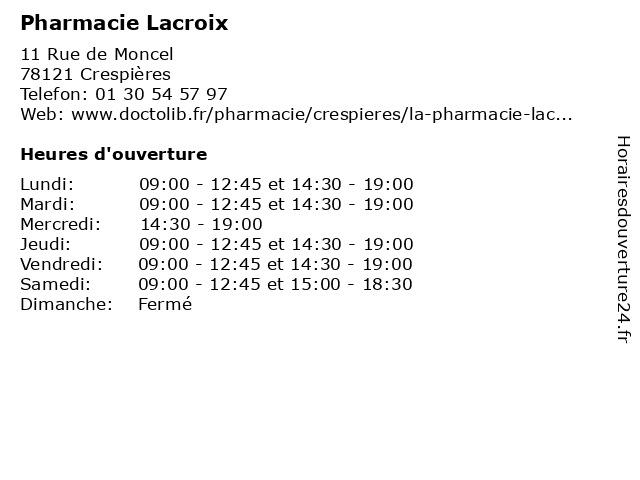 Pharmacie Lacroix

11 Rue de Moncel
78121 Crespières
Telefon: 01 30 54 57 97
Web: www.doctolib.fr/pharmacie/crespieres/la-pharmacie-lac...

Heures d'ouverture

Lundi: 09:00 - 12:45 et 14:30 - 19:00
Mardi: 09:00 - 12:45 et 14:30 - 19:00
Mercredi: 14:30 - 19:00
Jeudi: 09:00 - 12:45 et 14:30 - 19:00
Vendredi: 09:00 - 12:45 et 14:30 - 19:00
Samedi: 09:00 - 12:45 et 15:00 - 18:30
Dimanche: Fermé

Horairesdouverture24.fr